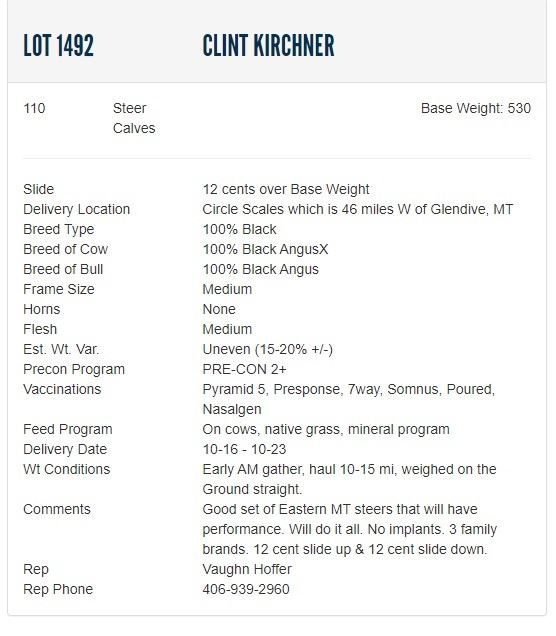 LOT 1492 CLINT KIRCHNER

110 Steer Calves Base Weight: 530

| | |
|---|---|
| Slide | 12 cents over Base Weight |
| Delivery Location | Circle Scales which is 46 miles W of Glendive, MT |
| Breed Type | 100% Black |
| Breed of Cow | 100% Black AngusX |
| Breed of Bull | 100% Black Angus |
| Frame Size | Medium |
| Horns | None |
| Flesh | Medium |
| Est. Wt. Var. | Uneven (15-20% +/-) |
| Precon Program | PRE-CON 2+ |
| Vaccinations | Pyramid 5, Presponse, 7way, Somnus, Poured, Nasalgen |
| Feed Program | On cows, native grass, mineral program |
| Delivery Date | 10-16 - 10-23 |
| Wt Conditions | Early AM gather, haul 10-15 mi, weighed on the Ground straight. |
| Comments | Good set of Eastern MT steers that will have performance. Will do it all. No implants. 3 family brands. 12 cent slide up & 12 cent slide down. |
| Rep | Vaughn Hoffer |
| Rep Phone | 406-939-2960 |